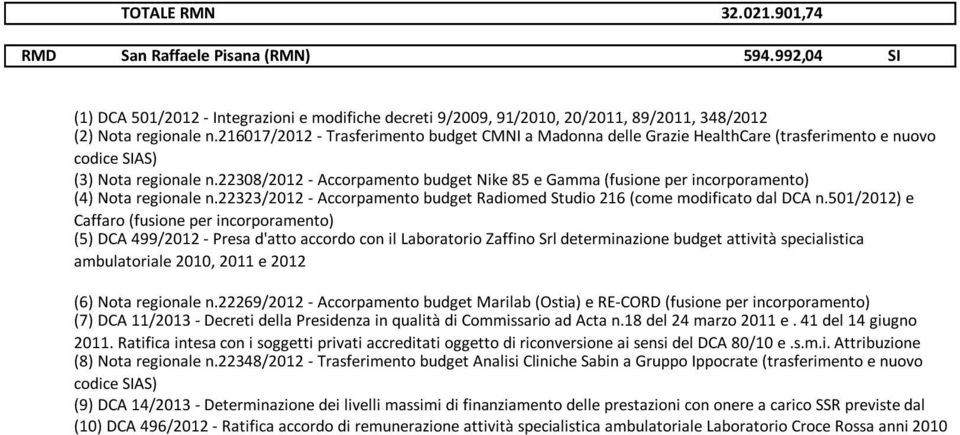 | | TOTALE RMN | 32.021.901,74 | |
|---|---|---|---|
| RMD | San Raffaele Pisana (RMN) | 594.992,04 | SI |

(1) DCA 501/2012 - Integrazioni e modifiche decreti 9/2009, 91/2010, 20/2011, 89/2011, 348/2012
(2) Nota regionale n.216017/2012 - Trasferimento budget CMNI a Madonna delle Grazie HealthCare (trasferimento e nuovo codice SIAS)
(3) Nota regionale n.22308/2012 - Accorpamento budget Nike 85 e Gamma (fusione per incorporamento)
(4) Nota regionale n.22323/2012 - Accorpamento budget Radiomed Studio 216 (come modificato dal DCA n.501/2012) e Caffaro (fusione per incorporamento)
(5) DCA 499/2012 - Presa d'atto accordo con il Laboratorio Zaffino Srl determinazione budget attività specialistica ambulatoriale 2010, 2011 e 2012

(6) Nota regionale n.22269/2012 - Accorpamento budget Marilab (Ostia) e RE-CORD (fusione per incorporamento)
(7) DCA 11/2013 - Decreti della Presidenza in qualità di Commissario ad Acta n.18 del 24 marzo 2011 e . 41 del 14 giugno 2011. Ratifica intesa con i soggetti privati accreditati oggetto di riconversione ai sensi del DCA 80/10 e .s.m.i. Attribuzione
(8) Nota regionale n.22348/2012 - Trasferimento budget Analisi Cliniche Sabin a Gruppo Ippocrate (trasferimento e nuovo codice SIAS)
(9) DCA 14/2013 - Determinazione dei livelli massimi di finanziamento delle prestazioni con onere a carico SSR previste dal
(10) DCA 496/2012 - Ratifica accordo di remunerazione attività specialistica ambulatoriale Laboratorio Croce Rossa anni 2010